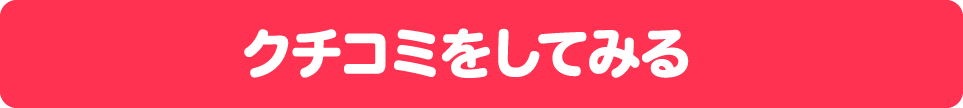 クチコミをしてみる